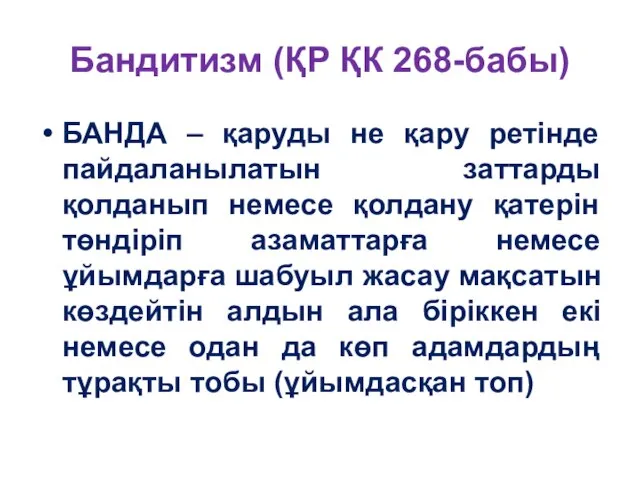 Бандитизм (ҚР ҚК 268-бабы)

• БАНДА – қаруды не қару ретінде пайдаланылатын заттарды қолданып немесе қолдану қатерін төндіріп азаматтарға немесе ұйымдарға шабуыл жасау мақсатын көздейтін алдын ала біріккен екі немесе одан да көп адамдардың тұрақты тобы (ұйымдасқан топ)